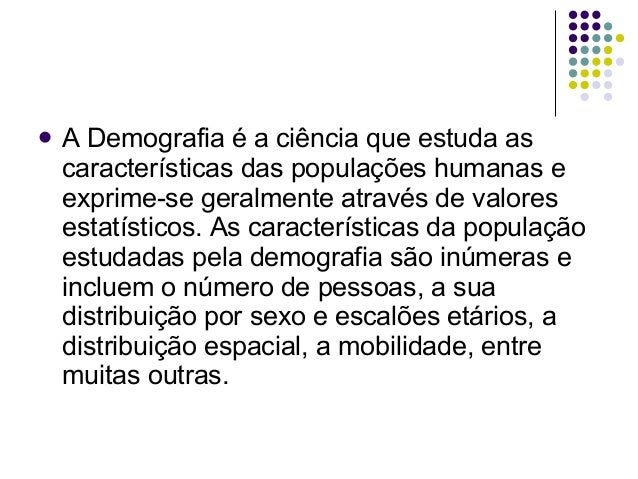 • A Demografia é a ciência que estuda as características das populações humanas e exprime-se geralmente através de valores estatísticos. As características da população estudadas pela demografia são inúmeras e incluem o número de pessoas, a sua distribuição por sexo e escalões etários, a distribuição espacial, a mobilidade, entre muitas outras.